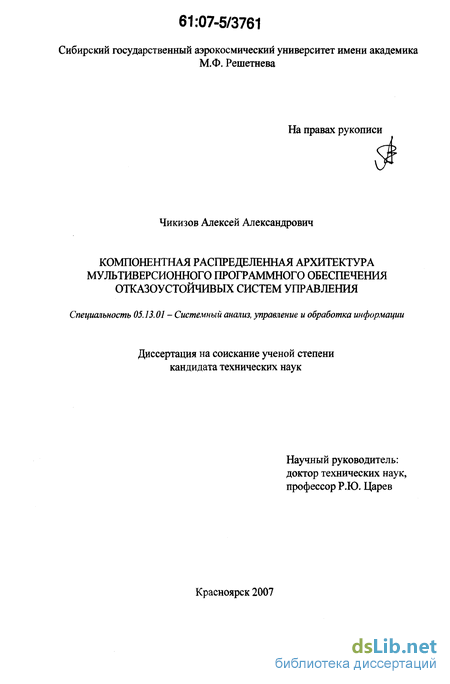 61:07-5/3761

Сибирский государственный аэрокосмический университет имени академика М.Ф. Решетнева

На правах рукописи

Чикизов Алексей Александрович

КОМПОНЕНТНАЯ РАСПРЕДЕЛЕННАЯ АРХИТЕКТУРА МУЛЬТИВЕРСИОННОГО ПРОГРАММНОГО ОБЕСПЕЧЕНИЯ ОТКАЗОУСТОЙЧИВЫХ СИСТЕМ УПРАВЛЕНИЯ

Специальность 05.13.01 – Системный анализ, управление и обработка информации

Диссертация на соискание ученой степени кандидата технических наук

Научный руководитель:
доктор технических наук,
профессор Р.Ю. Царев

Красноярск 2007

dsLib.net
библиотека диссертаций